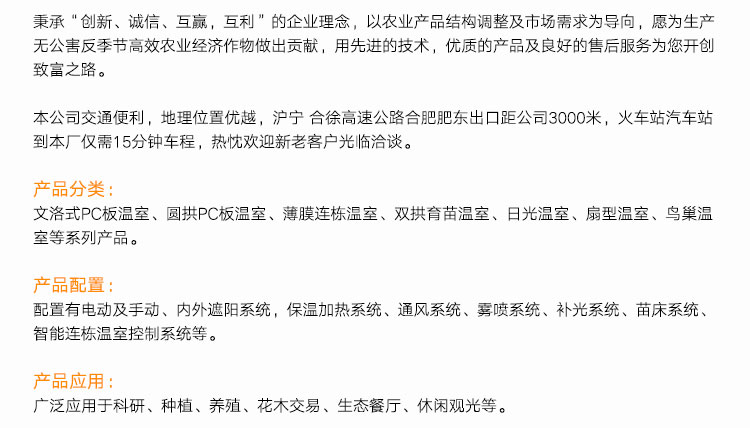 秉承“创新、诚信、互赢，互利”的企业理念，以农业产品结构调整及市场需求为导向，愿为生产无公害反季节高效农业经济作物做出贡献，用先进的技术，优质的产品及良好的售后服务为您开创致富之路。

本公司交通便利，地理位置优越，沪宁 合徐高速公路合肥肥东出口距公司3000米，火车站汽车站到本厂仅需15分钟车程，热忱欢迎新老客户光临洽谈。

产品分类：
文洛式PC板温室、圆拱PC板温室、薄膜连栋温室、双拱育苗温室、日光温室、扇型温室、鸟巢温室等系列产品。

产品配置：
配置有电动及手动、内外遮阳系统，保温加热系统、通风系统、雾喷系统、补光系统、苗床系统、智能连栋温室控制系统等。

产品应用：
广泛应用于科研、种植、养殖、花木交易、生态餐厅、休闲观光等。